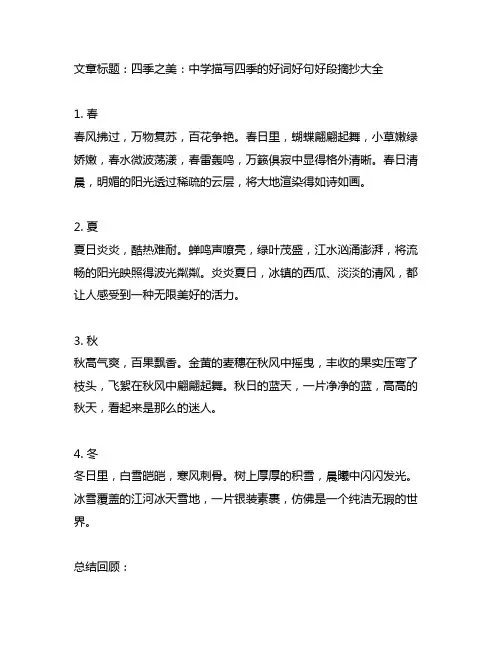 文章标题：四季之美：中学描写四季的好词好句好段摘抄大全

1. 春
春风拂过，万物复苏，百花争艳。春日里，蝴蝶翩翩起舞，小草嫩绿娇嫩，春水微波荡漾，春雷轰鸣，万籁俱寂中显得格外清晰。春日清晨，明媚的阳光透过稀疏的云层，将大地渲染得如诗如画。

2. 夏
夏日炎炎，酷热难耐。蝉鸣声嘹亮，绿叶茂盛，江水汹涌澎湃，将流畅的阳光映照得波光粼粼。炎炎夏日，冰镇的西瓜、淡淡的清风，都让人感受到一种无限美好的活力。

3. 秋
秋高气爽，百果飘香。金黄的麦穗在秋风中摇曳，丰收的果实压弯了枝头，飞絮在秋风中翩翩起舞。秋日的蓝天，一片净净的蓝，高高的秋天，看起来是那么的迷人。

4. 冬
冬日里，白雪皑皑，寒风刺骨。树上厚厚的积雪，晨曦中闪闪发光。冰雪覆盖的江河冰天雪地，一片银装素裹，仿佛是一个纯洁无瑕的世界。

总结回顾：